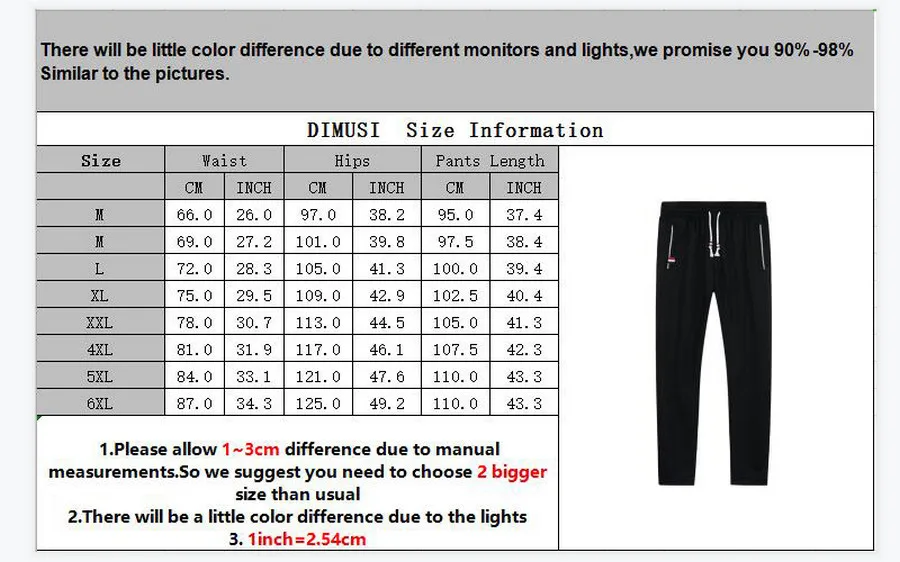 There will be little color difference due to different monitors and lights,we promise you 90% -98% Similar to the pictures.

DIMUSI Size Information

| Size | Waist | | Hips | | Pants Length | |
|---|---|---|---|---|---|---|
| | CM | INCH | CM | INCH | CM | INCH |
| M | 66.0 | 26.0 | 97.0 | 38.2 | 95.0 | 37.4 |
| M | 69.0 | 27.2 | 101.0 | 39.8 | 97.5 | 38.4 |
| L | 72.0 | 28.3 | 105.0 | 41.3 | 100.0 | 39.4 |
| XL | 75.0 | 29.5 | 109.0 | 42.9 | 102.5 | 40.4 |
| XXL | 78.0 | 30.7 | 113.0 | 44.5 | 105.0 | 41.3 |
| 4XL | 81.0 | 31.9 | 117.0 | 46.1 | 107.5 | 42.3 |
| 5XL | 84.0 | 33.1 | 121.0 | 47.6 | 110.0 | 43.3 |
| 6XL | 87.0 | 34.3 | 125.0 | 49.2 | 110.0 | 43.3 |

1.Please allow 1~3cm difference due to manual measurements.So we suggest you need to choose 2 bigger size than usual
2.There will be a little color difference due to the lights
3. 1inch=2.54cm